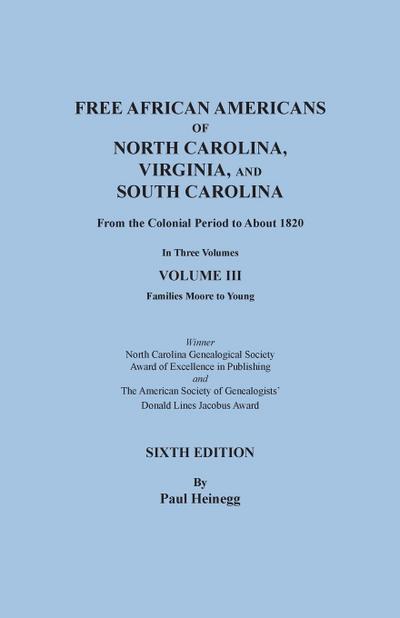 FREE AFRICAN AMERICANS
OF
NORTH CAROLINA,
VIRGINIA, AND
SOUTH CAROLINA

From the Colonial Period to About 1820

In Three Volumes

VOLUME III

Families Moore to Young

Winner
North Carolina Genealogical Society
Award of Excellence in Publishing
and
The American Society of Genealogists'
Donald Lines Jacobus Award

SIXTH EDITION

By
Paul Heinegg